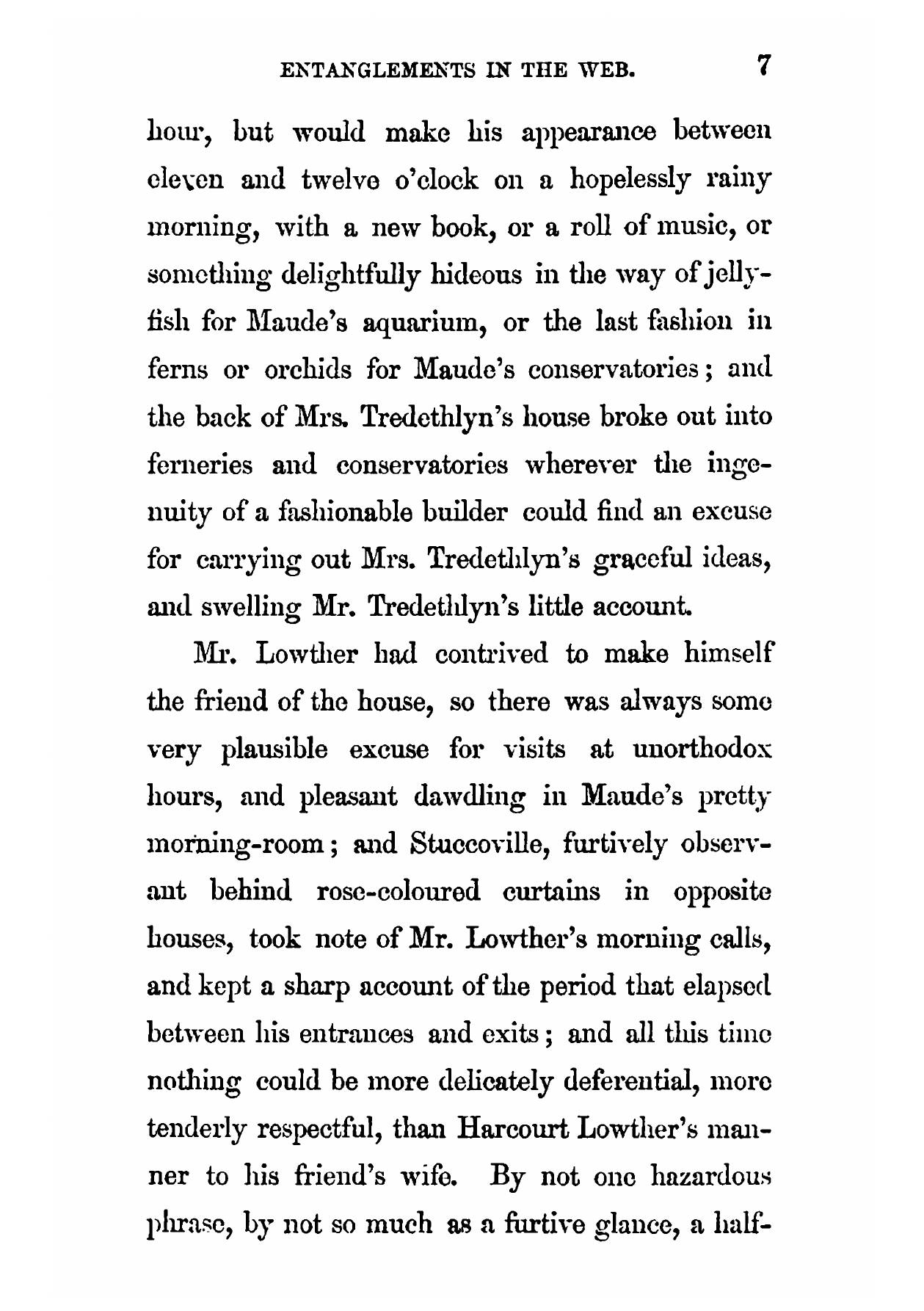 ENTANGLEMENTS IN THE WEB. 7

hour, but would make his appearance between eleven and twelve o'clock on a hopelessly rainy morning, with a new book, or a roll of music, or something delightfully hideous in the way of jellyfish for Maude's aquarium, or the last fashion in ferns or orchids for Maude's conservatories; and the back of Mrs. Tredethlyn's house broke out into ferneries and conservatories wherever the ingenuity of a fashionable builder could find an excuse for carrying out Mrs. Tredethlyn's graceful ideas, and swelling Mr. Tredethlyn's little account.

Mr. Lowther had contrived to make himself the friend of the house, so there was always some very plausible excuse for visits at unorthodox hours, and pleasant dawdling in Maude's pretty morning-room; and Stuccoville, furtively observant behind rose-coloured curtains in opposite houses, took note of Mr. Lowther's morning calls, and kept a sharp account of the period that elapsed between his entrances and exits; and all this time nothing could be more delicately deferential, more tenderly respectful, than Harcourt Lowther's manner to his friend's wife. By not one hazardous phrase, by not so much as a furtive glance, a half-